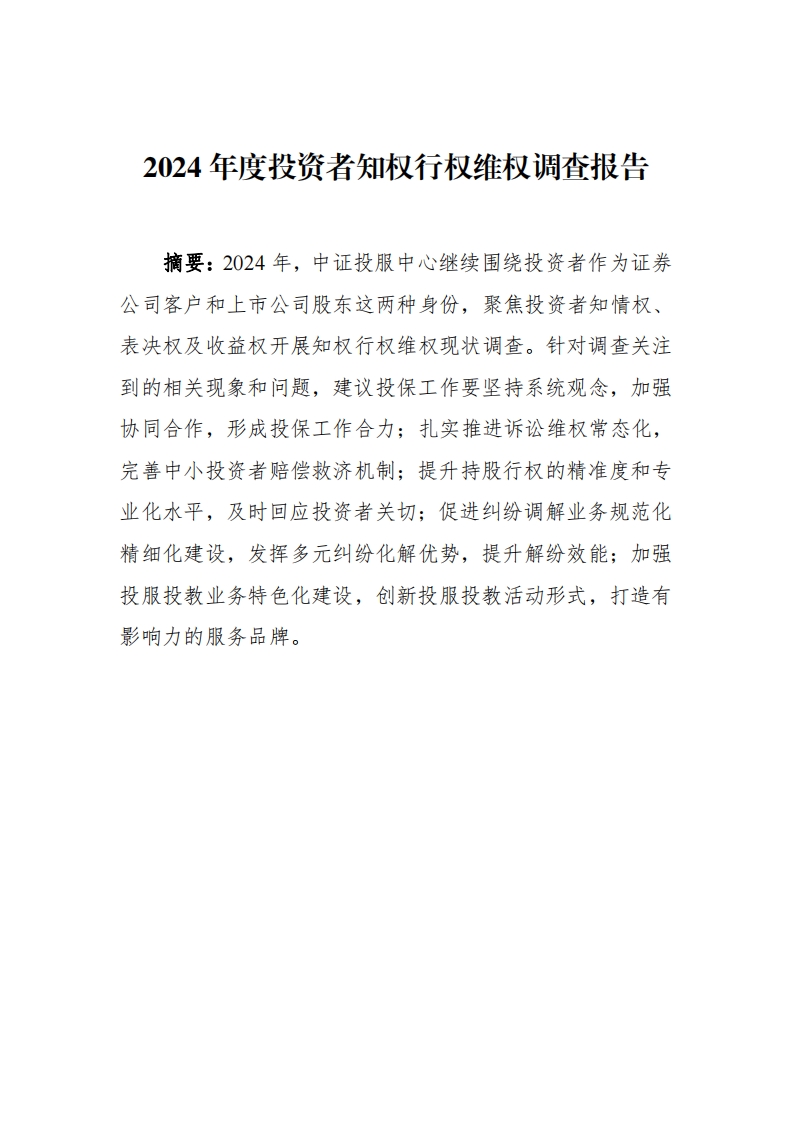 2024年度投资者知权行权维权调查报告

摘要：2024年，中证投服中心继续围绕投资者作为证券公司客户和上市公司股东这两种身份，聚焦投资者知情权、表决权及收益权开展知权行权维权现状调查。针对调查关注到的相关现象和问题，建议投保工作要坚持系统观念，加强协同合作，形成投保工作合力；扎实推进诉讼维权常态化，完善中小投资者赔偿救济机制；提升持股行权的精准度和专业化水平，及时回应投资者关切；促进纠纷调解业务规范化精细化建设，发挥多元纠纷化解优势，提升解纷效能；加强投服投教业务特色化建设，创新投服投教活动形式，打造有影响力的服务品牌。